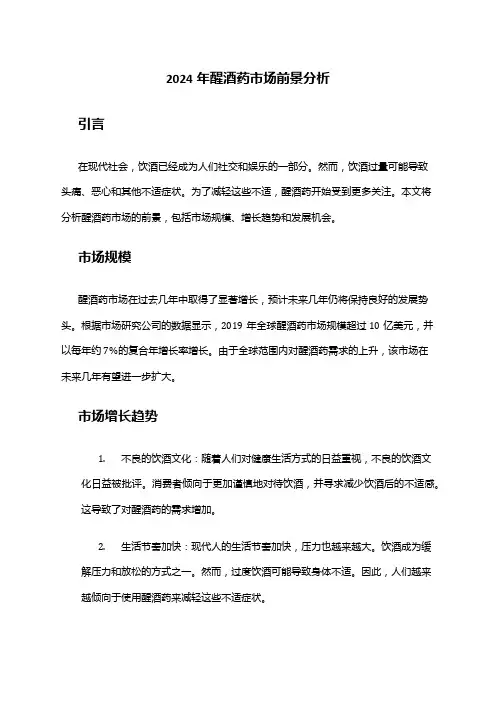 2024 年醒酒药市场前景分析

引言

在现代社会，饮酒已经成为人们社交和娱乐的一部分。然而，饮酒过量可能导致头痛、恶心和其他不适症状。为了减轻这些不适，醒酒药开始受到更多关注。本文将分析醒酒药市场的前景，包括市场规模、增长趋势和发展机会。

市场规模

醒酒药市场在过去几年中取得了显著增长，预计未来几年仍将保持良好的发展势头。根据市场研究公司的数据显示，2019 年全球醒酒药市场规模超过 10 亿美元，并以每年约 7%的复合年增长率增长。由于全球范围内对醒酒药需求的上升，该市场在未来几年有望进一步扩大。

市场增长趋势

1. 不良的饮酒文化：随着人们对健康生活方式的日益重视，不良的饮酒文化日益被批评。消费者倾向于更加谨慎地对待饮酒，并寻求减少饮酒后的不适感。这导致了对醒酒药的需求增加。

2. 生活节奏加快：现代人的生活节奏加快，压力也越来越大。饮酒成为缓解压力和放松的方式之一。然而，过度饮酒可能导致身体不适。因此，人们越来越倾向于使用醒酒药来减轻这些不适症状。